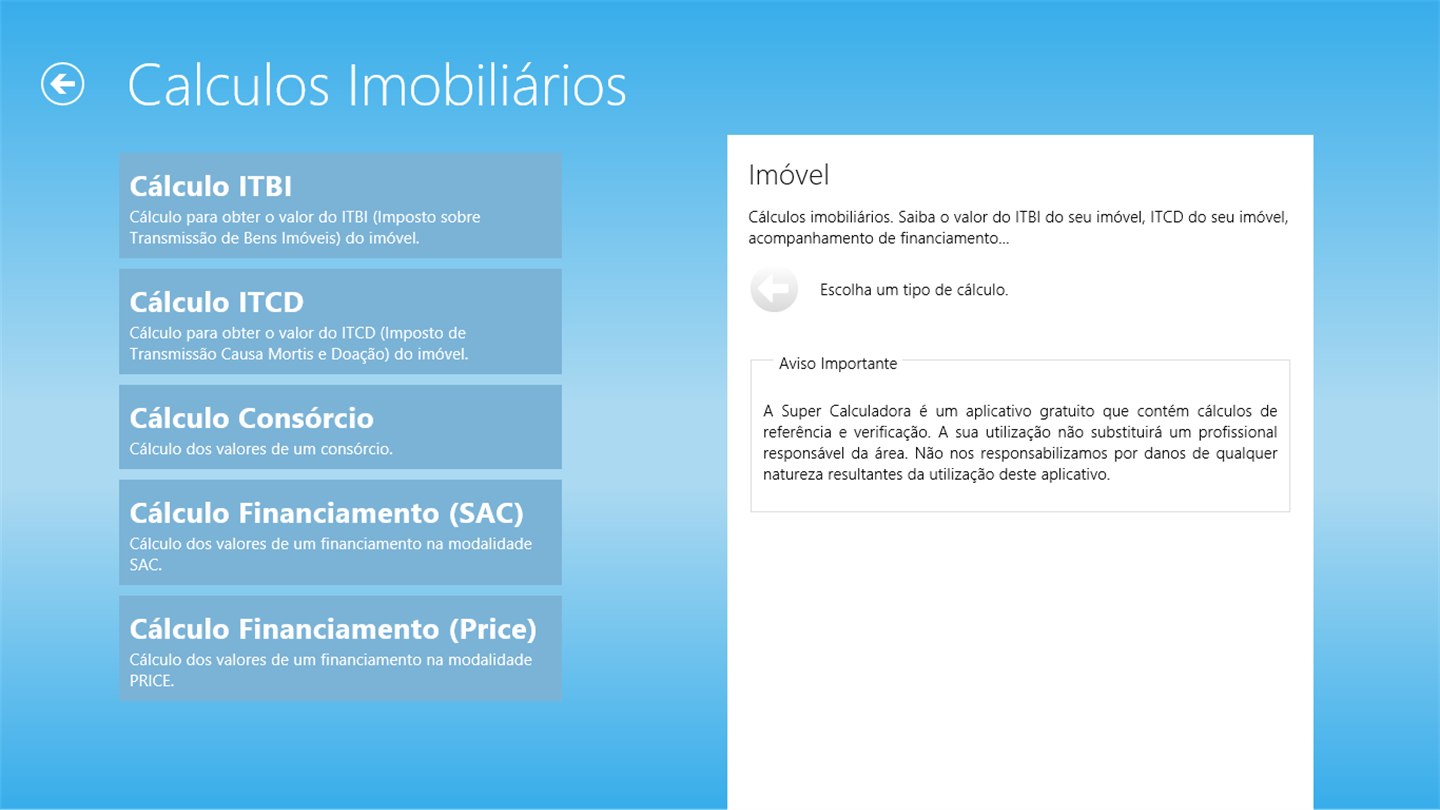 Calculos Imobiliários

Cálculo ITBI
Cálculo para obter o valor do ITBI (Imposto sobre Transmissão de Bens Imóveis) do imóvel.

Cálculo ITCD
Cálculo para obter o valor do ITCD (Imposto de Transmissão Causa Mortis e Doação) do imóvel.

Cálculo Consórcio
Cálculo dos valores de um consórcio.

Cálculo Financiamento (SAC)
Cálculo dos valores de um financiamento na modalidade SAC.

Cálculo Financiamento (Price)
Cálculo dos valores de um financiamento na modalidade PRICE.

Imóvel

Cálculos imobiliários. Saiba o valor do ITBI do seu imóvel, ITCD do seu imóvel, acompanhamento de financiamento...

Escolha um tipo de cálculo.

Aviso Importante

A Super Calculadora é um aplicativo gratuito que contém cálculos de referência e verificação. A sua utilização não substituirá um profissional responsável da área. Não nos responsabilizamos por danos de qualquer natureza resultantes da utilização deste aplicativo.